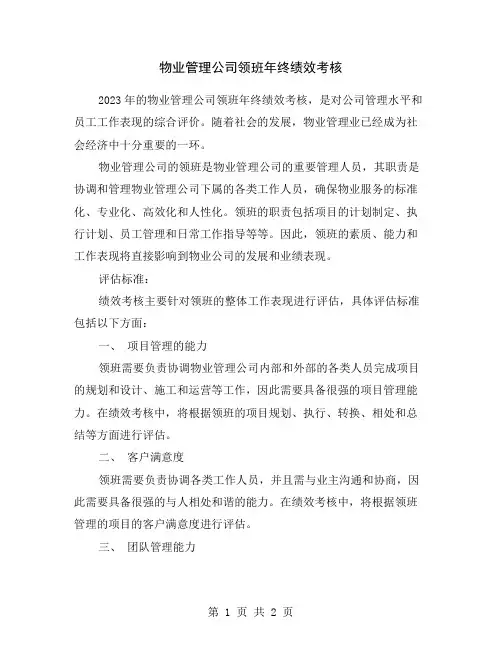 物业管理公司领班年终绩效考核

2023年的物业管理公司领班年终绩效考核，是对公司管理水平和员工工作表现的综合评价。随着社会的发展，物业管理业已经成为社会经济中十分重要的一环。

物业管理公司的领班是物业管理公司的重要管理人员，其职责是协调和管理物业管理公司下属的各类工作人员，确保物业服务的标准化、专业化、高效化和人性化。领班的职责包括项目的计划制定、执行计划、员工管理和日常工作指导等等。因此，领班的素质、能力和工作表现将直接影响到物业公司的发展和业绩表现。

评估标准：

绩效考核主要针对领班的整体工作表现进行评估，具体评估标准包括以下方面：

一、 项目管理的能力

领班需要负责协调物业管理公司内部和外部的各类人员完成项目的规划和设计、施工和运营等工作，因此需要具备很强的项目管理能力。在绩效考核中，将根据领班的项目规划、执行、转换、相处和总结等方面进行评估。

二、 客户满意度

领班需要负责协调各类工作人员，并且需与业主沟通和协商，因此需要具备很强的与人相处和谐的能力。在绩效考核中，将根据领班管理的项目的客户满意度进行评估。

三、 团队管理能力

第 1 页 共 2 页